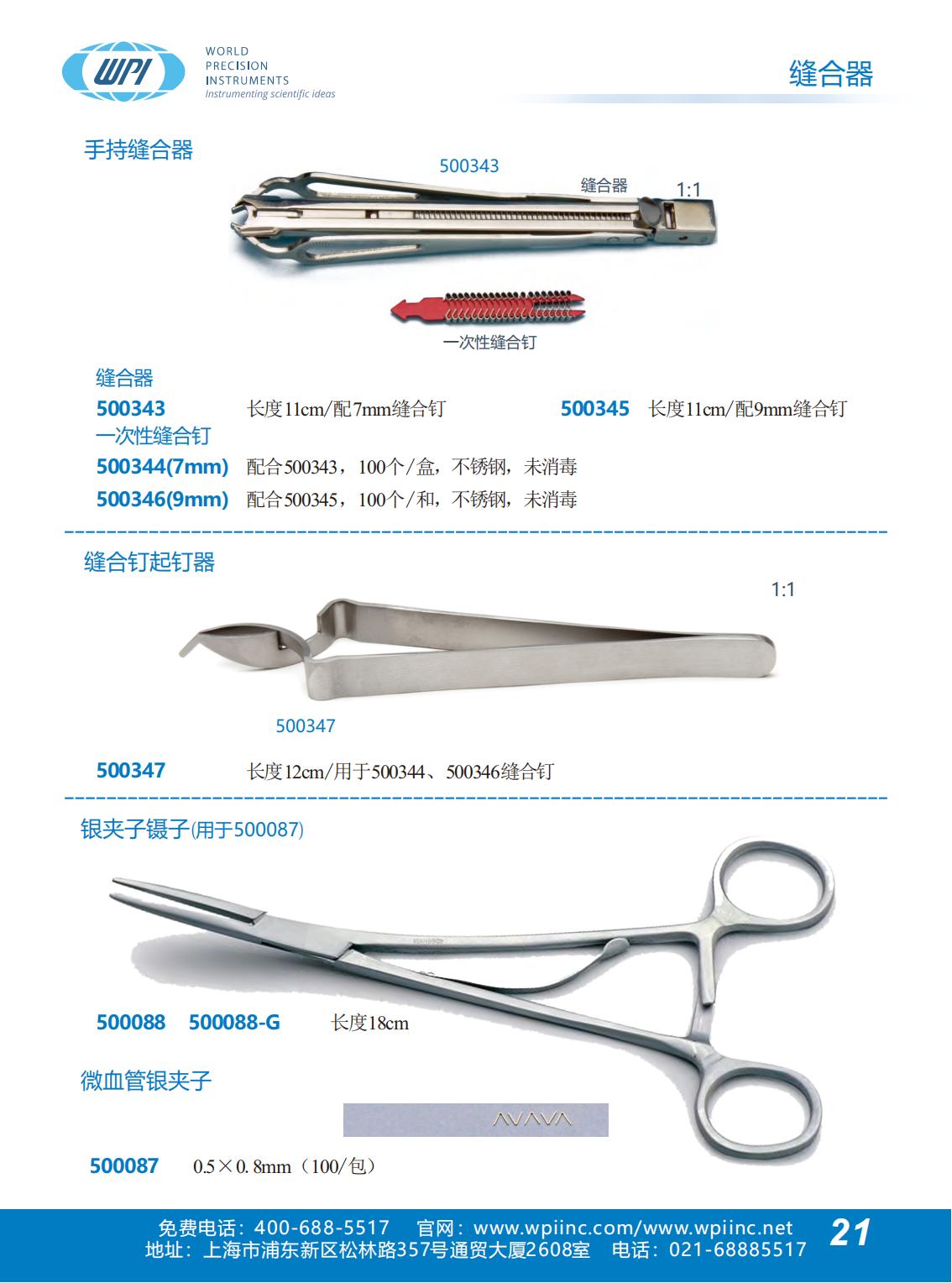 WPI
WORLD PRECISION INSTRUMENTS
Instrumenting scientific ideas

缝合器

手持缝合器

500343
缝合器
1:1

一次性缝合钉

缝合器
500343 长度11cm/配7mm缝合钉 500345 长度11cm/配9mm缝合钉
一次性缝合钉
500344(7mm) 配合500343，100个/盒，不锈钢，未消毒
500346(9mm) 配合500345，100个/和，不锈钢，未消毒

缝合钉起钉器

1:1

500347

500347 长度12cm/用于500344、500346缝合钉

银夹子镊子(用于500087)

500088 500088-G 长度18cm

微血管银夹子

500087 0.5×0.8mm（100/包）

免费电话：400-688-5517 官网：www.wpiinc.com/www.wpiinc.net
地址：上海市浦东新区松林路357号通贸大厦2608室 电话：021-68885517
21